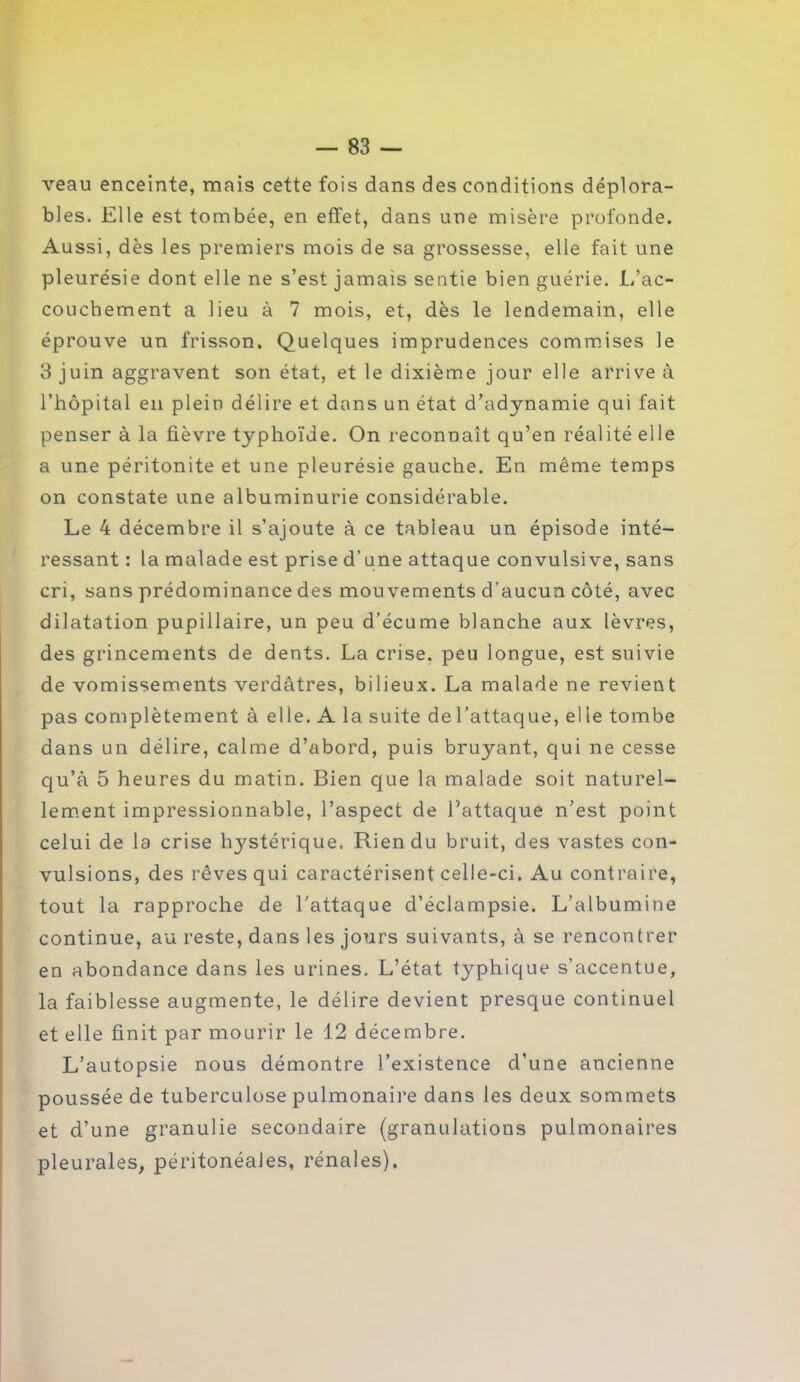 — 83 —

veau enceinte, mais cette fois dans des conditions déplorables. Elle est tombée, en effet, dans une misère profonde. Aussi, dès les premiers mois de sa grossesse, elle fait une pleurésie dont elle ne s'est jamais sentie bien guérie. L'accouchement a lieu à 7 mois, et, dès le lendemain, elle éprouve un frisson. Quelques imprudences commises le 3 juin aggravent son état, et le dixième jour elle arrive à l'hôpital en plein délire et dans un état d'adynamie qui fait penser à la fièvre typhoïde. On reconnaît qu'en réalité elle a une péritonite et une pleurésie gauche. En même temps on constate une albuminurie considérable.

Le 4 décembre il s'ajoute à ce tableau un épisode intéressant : la malade est prise d'une attaque convulsive, sans cri, sans prédominance des mouvements d'aucun côté, avec dilatation pupillaire, un peu d'écume blanche aux lèvres, des grincements de dents. La crise, peu longue, est suivie de vomissements verdâtres, bilieux. La malade ne revient pas complètement à elle. A la suite de l'attaque, elle tombe dans un délire, calme d'abord, puis bruyant, qui ne cesse qu'à 5 heures du matin. Bien que la malade soit naturellement impressionnable, l'aspect de l'attaque n'est point celui de la crise hystérique. Rien du bruit, des vastes convulsions, des rêves qui caractérisent celle-ci. Au contraire, tout la rapproche de l'attaque d'éclampsie. L'albumine continue, au reste, dans les jours suivants, à se rencontrer en abondance dans les urines. L'état typhique s'accentue, la faiblesse augmente, le délire devient presque continuel et elle finit par mourir le 12 décembre.

L'autopsie nous démontre l'existence d'une ancienne poussée de tuberculose pulmonaire dans les deux sommets et d'une granulie secondaire (granulations pulmonaires pleurales, péritonéales, rénales).